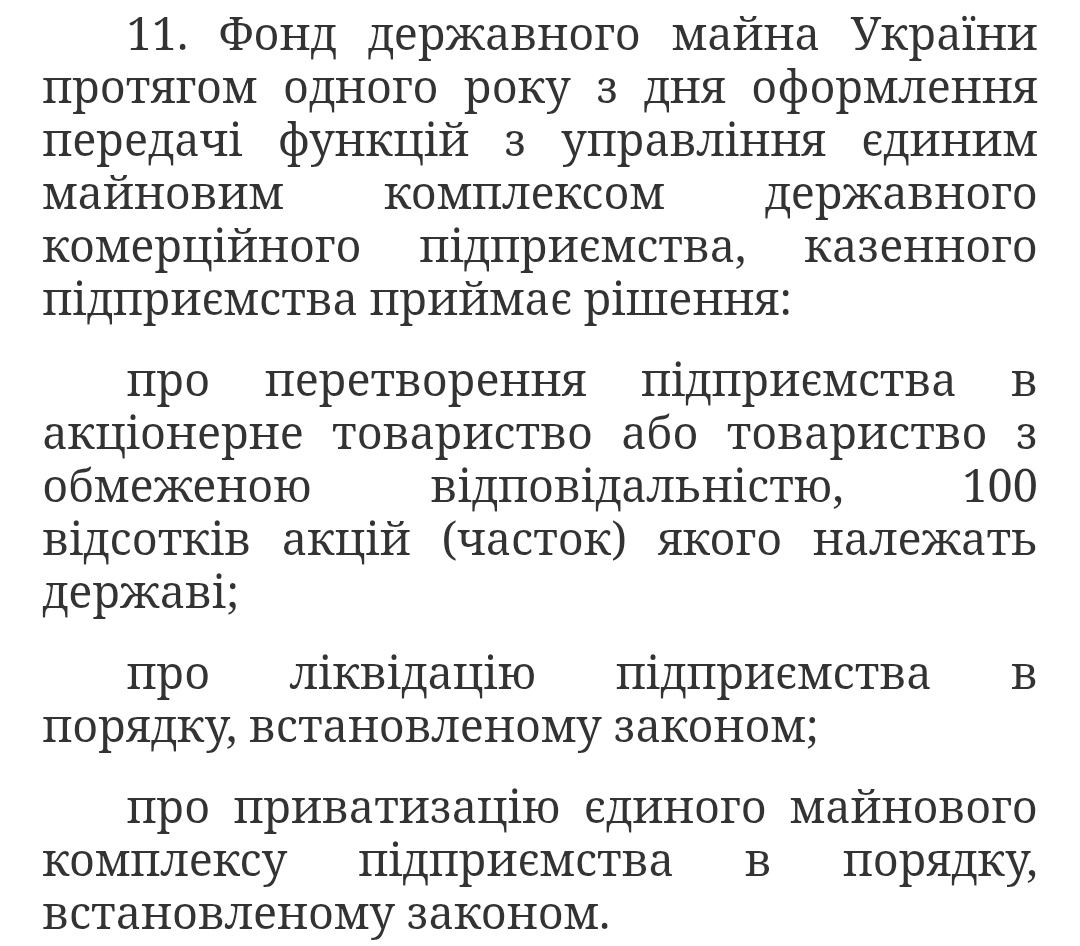 11. Фонд державного майна України протягом одного року з дня оформлення передачі функцій з управління єдиним майновим комплексом державного комерційного підприємства, казенного підприємства приймає рішення:

про перетворення підприємства в акціонерне товариство або товариство з обмеженою відповідальністю, 100 відсотків акцій (часток) якого належать державі;

про ліквідацію підприємства в порядку, встановленому законом;

про приватизацію єдиного майнового комплексу підприємства в порядку, встановленому законом.